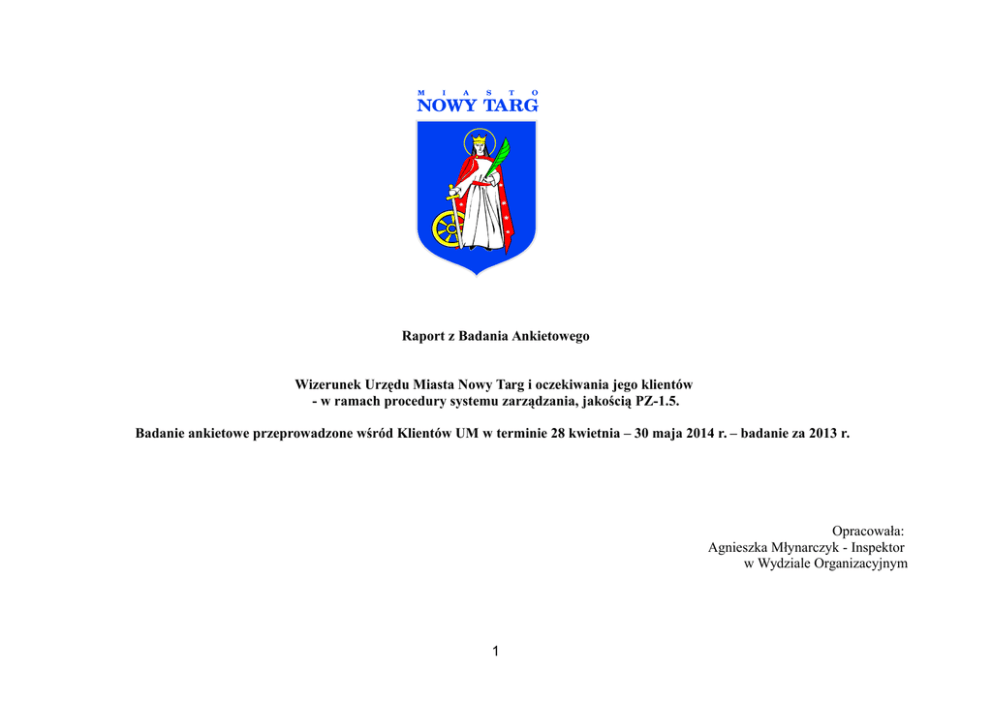 M I A S T O
NOWY TARG

Raport z Badania Ankietowego

Wizerunek Urzędu Miasta Nowy Targ i oczekiwania jego klientów
- w ramach procedury systemu zarządzania, jakością PZ-1.5.

Badanie ankietowe przeprowadzone wśród Klientów UM w terminie 28 kwietnia – 30 maja 2014 r. – badanie za 2013 r.

Opracowała:
Agnieszka Młynarczyk - Inspektor
w Wydziale Organizacyjnym

1